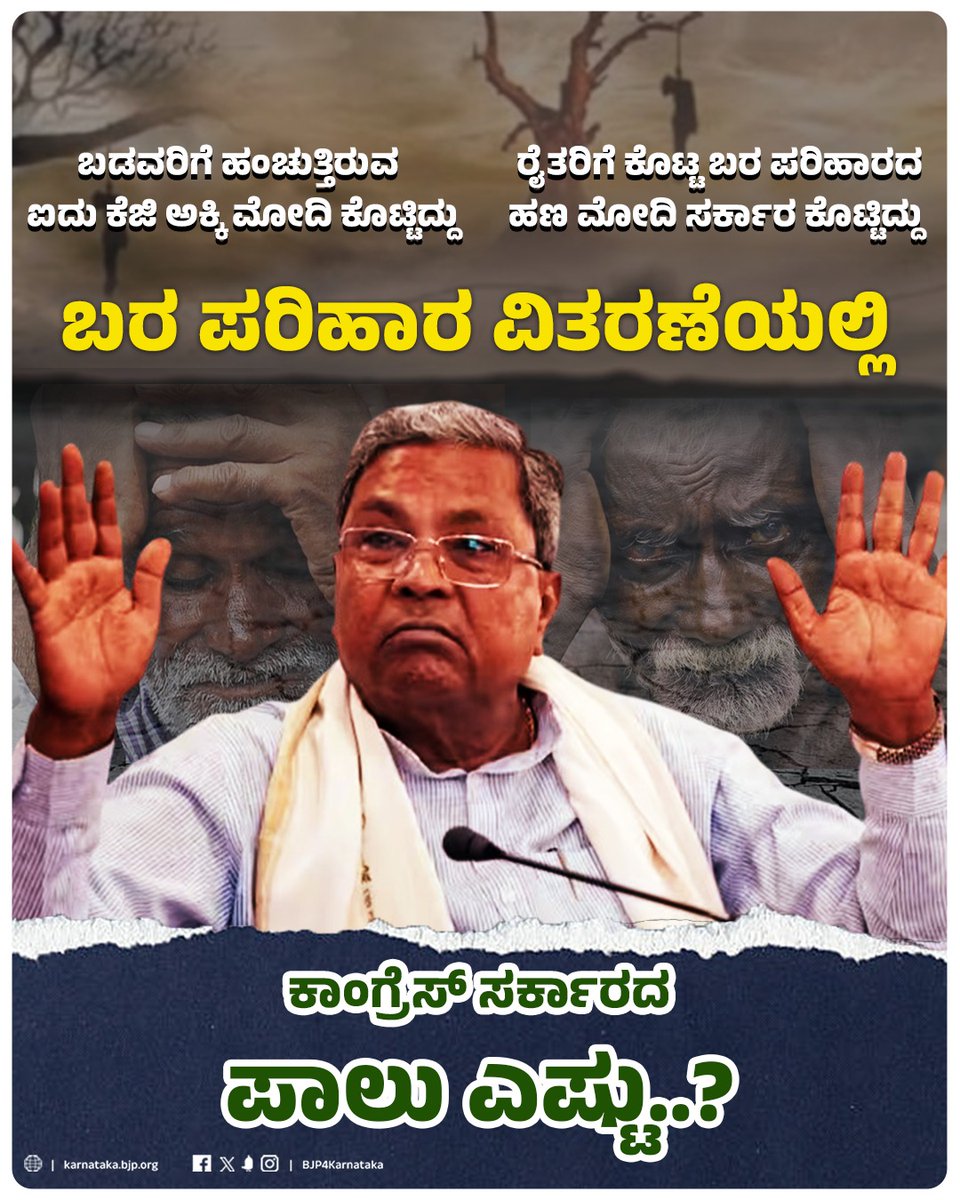 ಬಡವರಿಗೆ ಹಂಚುತ್ತಿರುವ ಐದು ಕೆಜಿ ಅಕ್ಕಿ ಮೋದಿ ಕೊಟ್ಟಿದ್ದು

ರೈತರಿಗೆ ಕೊಟ್ಟ ಬರ ಪರಿಹಾರದ ಹಣ ಮೋದಿ ಸರ್ಕಾರ ಕೊಟ್ಟಿದ್ದು

ಬರ ಪರಿಹಾರ ವಿತರಣೆಯಲ್ಲಿ

ಕಾಂಗ್ರೆಸ್ ಸರ್ಕಾರದ

ಪಾಲು ಎಷ್ಟು..?

| karnataka.bjp.org | BJP4Karnataka